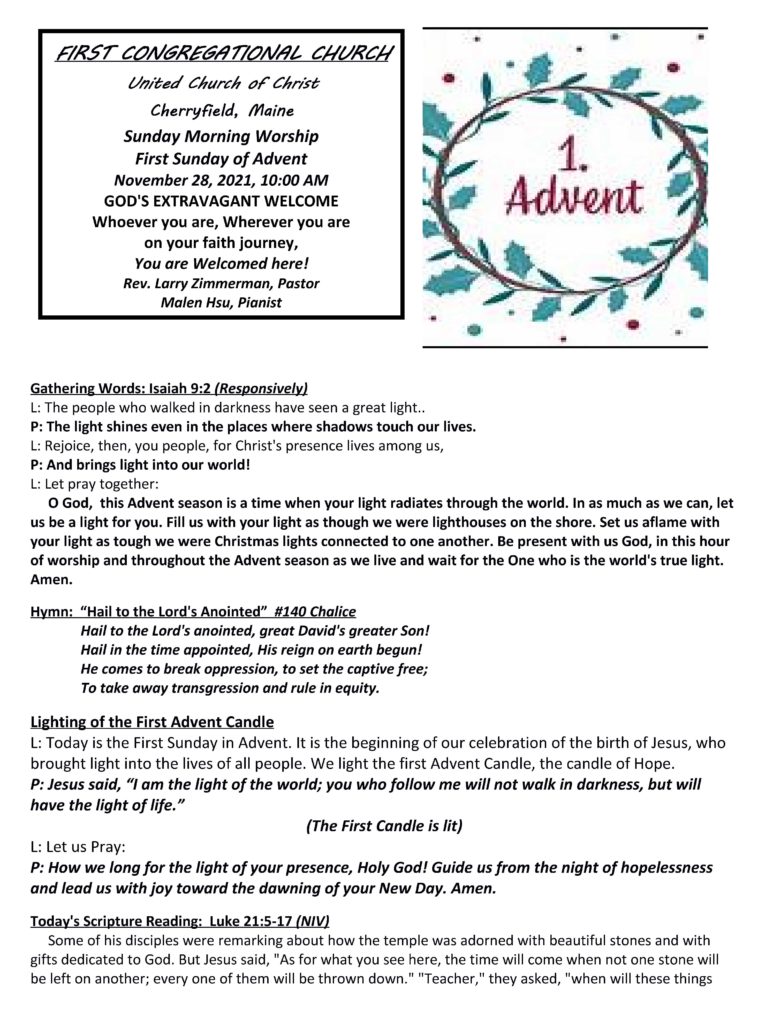 FIRST CONGREGATIONAL CHURCH
United Church of Christ
Cherryfield, Maine
Sunday Morning Worship
First Sunday of Advent
November 28, 2021, 10:00 AM
GOD'S EXTRAVAGANT WELCOME
Whoever you are, Wherever you are on your faith journey,
You are Welcomed here!
Rev. Larry Zimmerman, Pastor
Malen Hsu, Pianist

1. Advent

Gathering Words: Isaiah 9:2 (Responsively)
L: The people who walked in darkness have seen a great light..
P: The light shines even in the places where shadows touch our lives.
L: Rejoice, then, you people, for Christ's presence lives among us,
P: And brings light into our world!
L: Let pray together:
O God, this Advent season is a time when your light radiates through the world. In as much as we can, let us be a light for you. Fill us with your light as though we were lighthouses on the shore. Set us aflame with your light as tough we were Christmas lights connected to one another. Be present with us God, in this hour of worship and throughout the Advent season as we live and wait for the One who is the world's true light. Amen.

Hymn: "Hail to the Lord's Anointed" #140 Chalice
Hail to the Lord's anointed, great David's greater Son!
Hail in the time appointed, His reign on earth begun!
He comes to break oppression, to set the captive free;
To take away transgression and rule in equity.

Lighting of the First Advent Candle
L: Today is the First Sunday in Advent. It is the beginning of our celebration of the birth of Jesus, who brought light into the lives of all people. We light the first Advent Candle, the candle of Hope.
P: Jesus said, "I am the light of the world; you who follow me will not walk in darkness, but will have the light of life."
(The First Candle is lit)
L: Let us Pray:
P: How we long for the light of your presence, Holy God! Guide us from the night of hopelessness and lead us with joy toward the dawning of your New Day. Amen.

Today's Scripture Reading: Luke 21:5-17 (NIV)
Some of his disciples were remarking about how the temple was adorned with beautiful stones and with gifts dedicated to God. But Jesus said, "As for what you see here, the time will come when not one stone will be left on another; every one of them will be thrown down." "Teacher," they asked, "when will these things